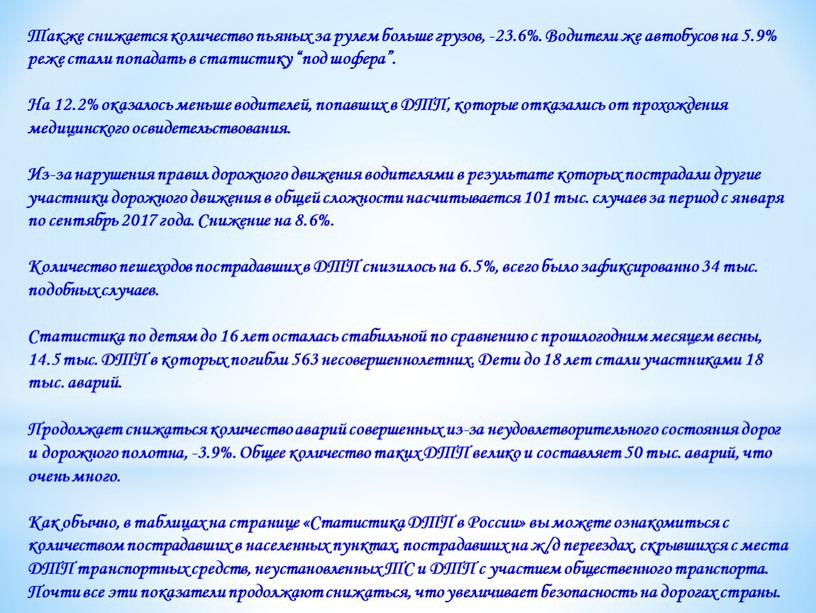 Также снижается количество пьяных за рулем больше грузов, -23.6%. Водители же автобусов на 5.9% реже стали попадать в статистику "под шофера".

На 12.2% оказалось меньше водителей, попавших в ДТП, которые отказались от прохождения медицинского освидетельствования.

Из-за нарушения правил дорожного движения водителями в результате которых пострадали другие участники дорожного движения в общей сложности насчитывается 101 тыс. случаев за период с января по сентябрь 2017 года. Снижение на 8.6%.

Количество пешеходов пострадавших в ДТП снизилось на 6.5%, всего было зафиксированно 34 тыс. подобных случаев.

Статистика по детям до 16 лет осталась стабильной по сравнению с прошлогодним месяцем весны, 14.5 тыс. ДТП в которых погибли 563 несовершеннолетних. Дети до 18 лет стали участниками 18 тыс. аварий.

Продолжает снижаться количество аварий совершенных из-за неудовлетворительного состояния дорог и дорожного полотна, -3.9%. Общее количество таких ДТП велико и составляет 50 тыс. аварий, что очень много.

Как обычно, в таблицах на странице «Статистика ДТП в России» вы можете ознакомиться с количеством пострадавших в населенных пунктах, пострадавших на ж/д переездах, скрывшихся с места ДТП транспортных средств, неустановленных ТС и ДТП с участием общественного транспорта. Почти все эти показатели продолжают снижаться, что увеличивает безопасность на дорогах страны.